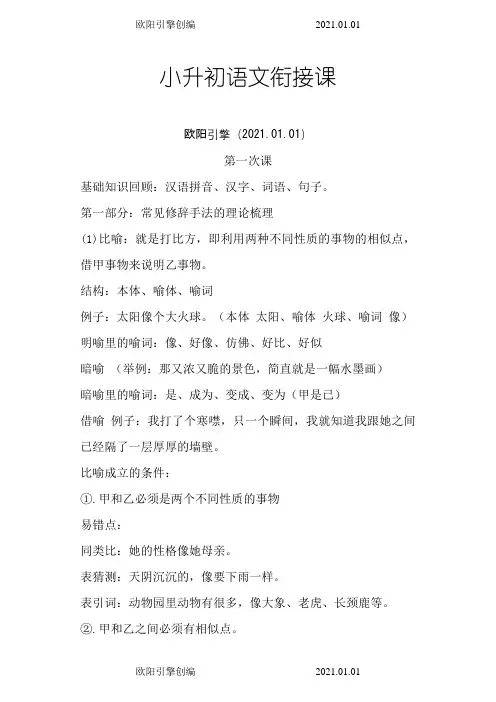 欧阳引擎创编 2021.01.01

小升初语文衔接课

欧阳引擎 (2021.01.01)

第一次课

基础知识回顾：汉语拼音、汉字、词语、句子。

第一部分：常见修辞手法的理论梳理

(1)比喻：就是打比方，即利用两种不同性质的事物的相似点，借甲事物来说明乙事物。

结构：本体、喻体、喻词

例子：太阳像个大火球。（本体 太阳、喻体 火球、喻词 像）

明喻里的喻词：像、好像、仿佛、好比、好似

暗喻 （举例：那又浓又脆的景色，简直就是一幅水墨画）

暗喻里的喻词：是、成为、变成、变为（甲是已）

借喻 例子：我打了个寒噤，只一个瞬间，我就知道我跟她之间已经隔了一层厚厚的墙壁。

比喻成立的条件：

①.甲和乙必须是两个不同性质的事物

易错点：

同类比：她的性格像她母亲。

表猜测：天阴沉沉的，像要下雨一样。

表引词：动物园里动物有很多，像大象、老虎、长颈鹿等。

②.甲和乙之间必须有相似点。

欧阳引擎创编 2021.01.01